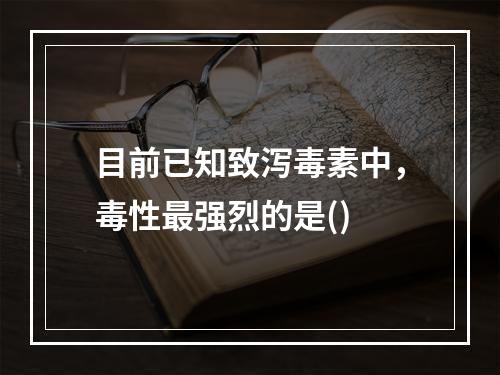 目前已知致泻毒素中，毒性最强烈的是()